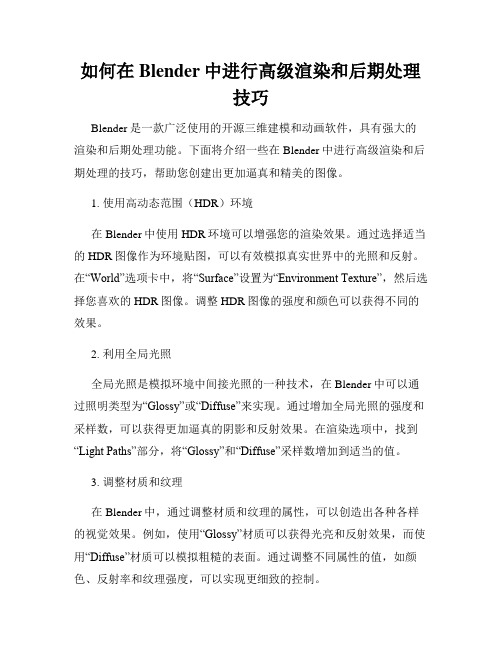 如何在 Blender 中进行高级渲染和后期处理技巧

Blender 是一款广泛使用的开源三维建模和动画软件，具有强大的渲染和后期处理功能。下面将介绍一些在 Blender 中进行高级渲染和后期处理的技巧，帮助您创建出更加逼真和精美的图像。

1. 使用高动态范围（HDR）环境

在 Blender 中使用 HDR 环境可以增强您的渲染效果。通过选择适当的 HDR 图像作为环境贴图，可以有效模拟真实世界中的光照和反射。在“World”选项卡中，将“Surface”设置为“Environment Texture”，然后选择您喜欢的 HDR 图像。调整 HDR 图像的强度和颜色可以获得不同的效果。

2. 利用全局光照

全局光照是模拟环境中间接光照的一种技术，在 Blender 中可以通过照明类型为“Glossy”或“Diffuse”来实现。通过增加全局光照的强度和采样数，可以获得更加逼真的阴影和反射效果。在渲染选项中，找到“Light Paths”部分，将“Glossy”和“Diffuse”采样数增加到适当的值。

3. 调整材质和纹理

在 Blender 中，通过调整材质和纹理的属性，可以创造出各种各样的视觉效果。例如，使用“Glossy”材质可以获得光亮和反射效果，而使用“Diffuse”材质可以模拟粗糙的表面。通过调整不同属性的值，如颜色、反射率和纹理强度，可以实现更细致的控制。